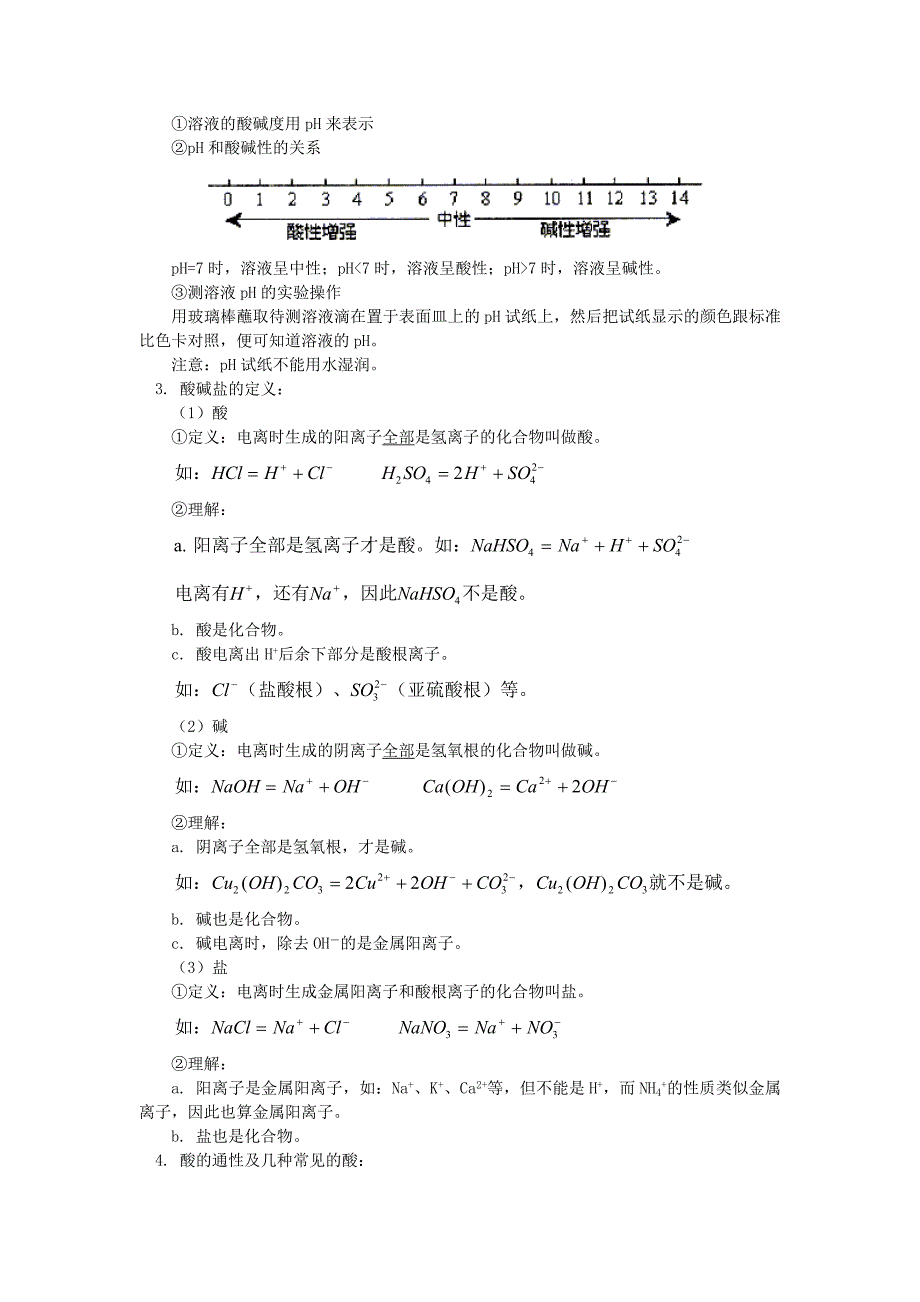 ①溶液的酸碱度用 pH 来表示
②pH 和酸碱性的关系

0 1 2 3 4 5 6 7 8 9 10 11 12 13 14
酸性增强 中性 碱性增强

pH=7 时，溶液呈中性；pH<7 时，溶液呈酸性；pH>7 时，溶液呈碱性。
③测溶液 pH 的实验操作
用玻璃棒蘸取待测溶液滴在置于表面皿上的 pH 试纸上，然后把试纸显示的颜色跟标准比色卡对照，便可知道溶液的 pH。
注意：pH 试纸不能用水湿润。
3. 酸碱盐的定义：
（1）酸
①定义：电离时生成的阳离子全部是氢离子的化合物叫做酸。
如：$HCl = H^+ + Cl^-$ $H_2SO_4 = 2H^+ + SO_4^{2-}$
②理解：
a. 阳离子全部是氢离子才是酸。如：$NaHSO_4 = Na^+ + H^+ + SO_4^{2-}$
电离有$H^+$，还有$Na^+$，因此$NaHSO_4$不是酸。
b. 酸是化合物。
c. 酸电离出 $H^+$后余下部分是酸根离子。
如：$Cl^-$（盐酸根）、$SO_3^{2-}$（亚硫酸根）等。
（2）碱
①定义：电离时生成的阴离子全部是氢氧根的化合物叫做碱。
如：$NaOH = Na^+ + OH^-$ $Ca(OH)_2 = Ca^{2+} + 2OH^-$
②理解：
a. 阴离子全部是氢氧根，才是碱。
如：$Cu_2(OH)_2CO_3 = 2Cu^{2+} + 2OH^- + CO_3^{2-}$，$Cu_2(OH)_2CO_3$就不是碱。
b. 碱也是化合物。
c. 碱电离时，除去 $OH^-$的是金属阳离子。
（3）盐
①定义：电离时生成金属阳离子和酸根离子的化合物叫盐。
如：$NaCl = Na^+ + Cl^-$ $NaNO_3 = Na^+ + NO_3^-$
②理解：
a. 阳离子是金属阳离子，如：$Na^+$、$K^+$、$Ca^{2+}$等，但不能是 $H^+$，而 $NH_4^+$的性质类似金属离子，因此也算金属阳离子。
b. 盐也是化合物。
4. 酸的通性及几种常见的酸：